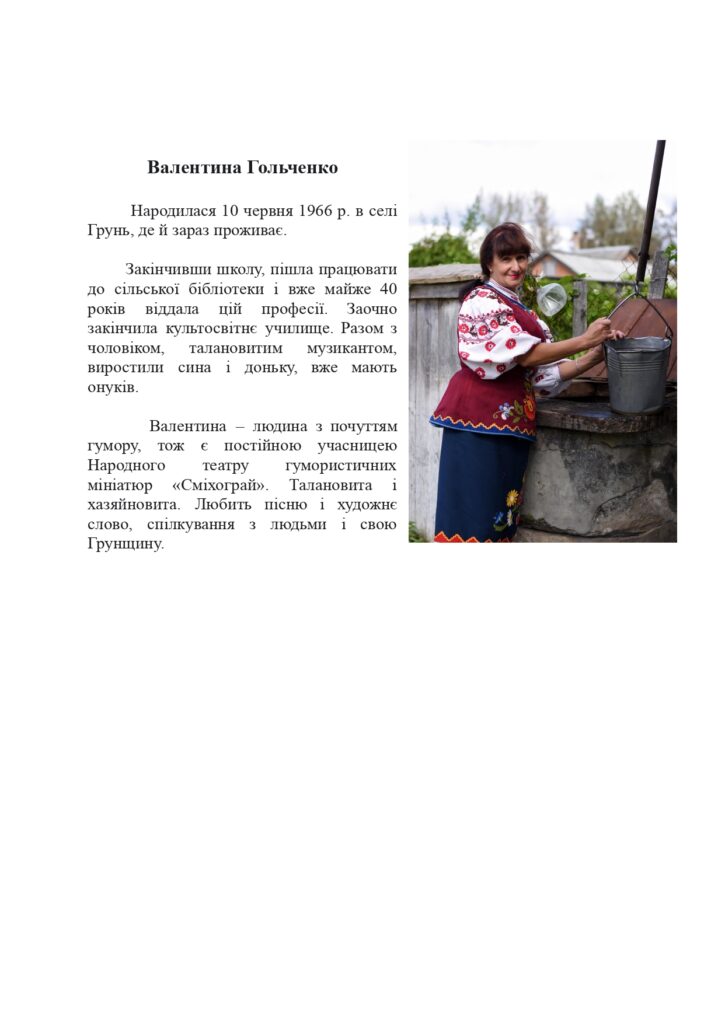 Валентина Гольченко

Народилася 10 червня 1966 р. в селі Грунь, де й зараз проживає.

Закінчивши школу, пішла працювати до сільської бібліотеки і вже майже 40 років віддала цій професії. Заочно закінчила культосвітнє училище. Разом з чоловіком, талановитим музикантом, виростили сина і доньку, вже мають онуків.

Валентина – людина з почуттям гумору, тож є постійною учасницею Народного театру гумористичних мініатюр «Сміхограй». Талановита і хазяйновита. Любить пісню і художнє слово, спілкування з людьми і свою Грунщину.